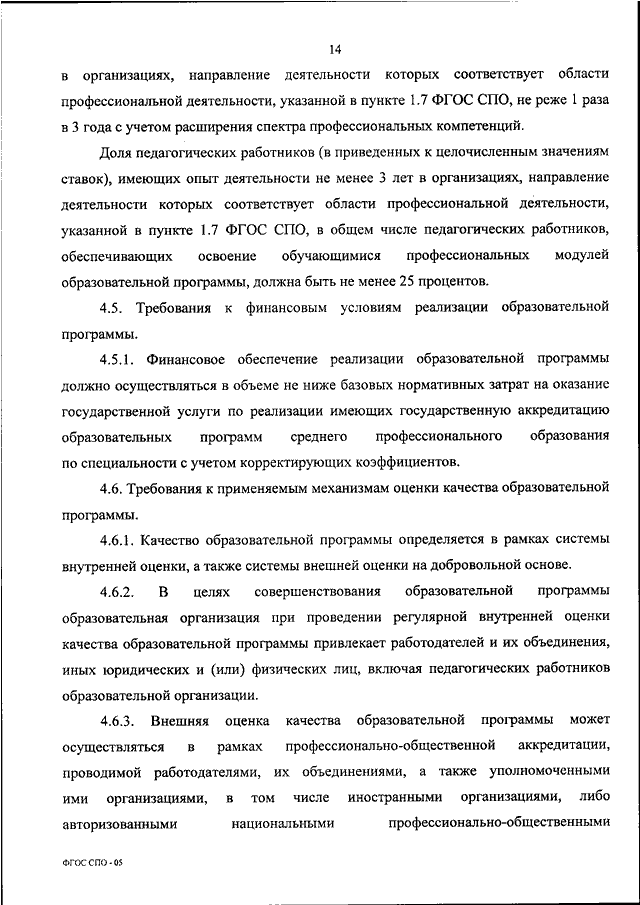 14

в организациях, направление деятельности которых соответствует области профессиональной деятельности, указанной в пункте 1.7 ФГОС СПО, не реже 1 раза в 3 года с учетом расширения спектра профессиональных компетенций.

Доля педагогических работников (в приведенных к целочисленным значениям ставок), имеющих опыт деятельности не менее 3 лет в организациях, направление деятельности которых соответствует области профессиональной деятельности, указанной в пункте 1.7 ФГОС СПО, в общем числе педагогических работников, обеспечивающих освоение обучающимися профессиональных модулей образовательной программы, должна быть не менее 25 процентов.

4.5. Требования к финансовым условиям реализации образовательной программы.

4.5.1. Финансовое обеспечение реализации образовательной программы должно осуществляться в объеме не ниже базовых нормативных затрат на оказание государственной услуги по реализации имеющих государственную аккредитацию образовательных программ среднего профессионального образования по специальности с учетом корректирующих коэффициентов.

4.6. Требования к применяемым механизмам оценки качества образовательной программы.

4.6.1. Качество образовательной программы определяется в рамках системы внутренней оценки, а также системы внешней оценки на добровольной основе.

4.6.2. В целях совершенствования образовательной программы образовательная организация при проведении регулярной внутренней оценки качества образовательной программы привлекает работодателей и их объединения, иных юридических и (или) физических лиц, включая педагогических работников образовательной организации.

4.6.3. Внешняя оценка качества образовательной программы может осуществляться в рамках профессионально-общественной аккредитации, проводимой работодателями, их объединениями, а также уполномоченными ими организациями, в том числе иностранными организациями, либо авторизованными национальными профессионально-общественными

ФГОС СПО - 05